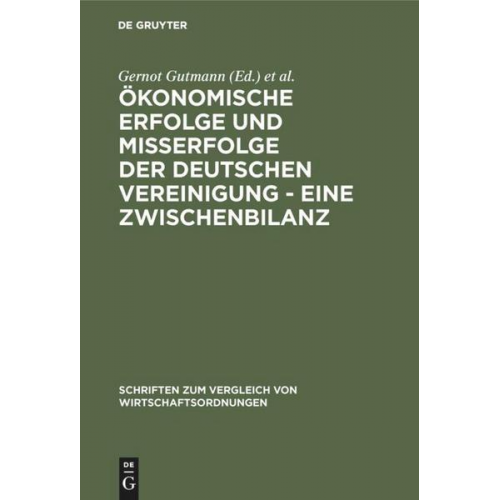 DE GRUYTER

Gernot Gutmann (Ed.) et al.

ÖKONOMISCHE ERFOLGE UND MISSERFOLGE DER DEUTSCHEN VEREINIGUNG - EINE ZWISCHENBILANZ

SCHRIFTEN ZUM VERGLEICH VON WIRTSCHAFTSORDNUNGEN

DE G